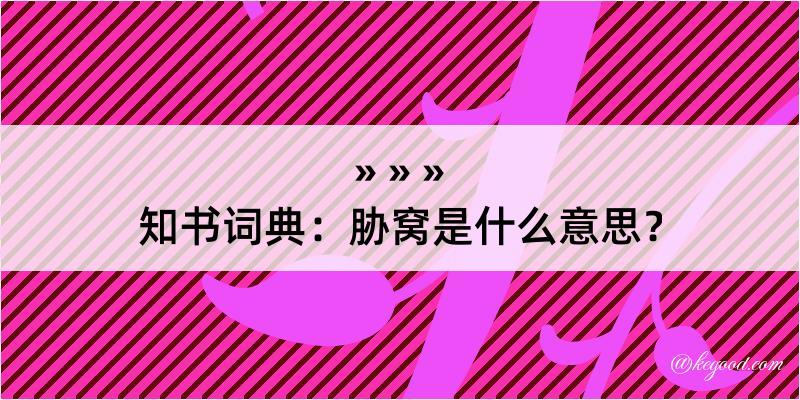 » » »
知书词典：胁窝是什么意思？

@kegood.com